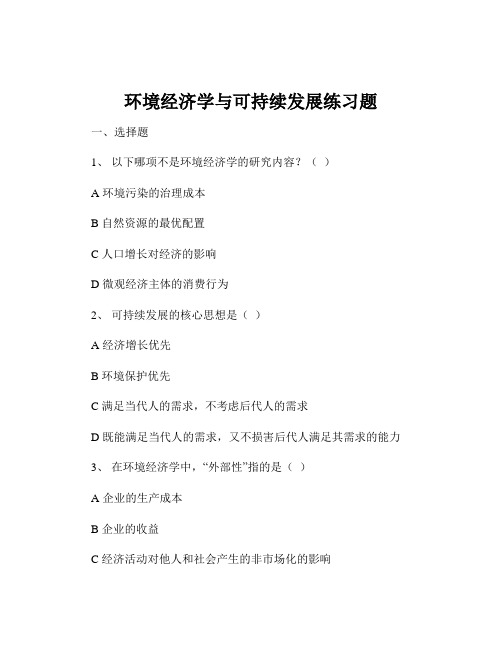 环境经济学与可持续发展练习题

一、选择题

1、 以下哪项不是环境经济学的研究内容？（ ）

A 环境污染的治理成本

B 自然资源的最优配置

C 人口增长对经济的影响

D 微观经济主体的消费行为

2、 可持续发展的核心思想是（ ）

A 经济增长优先

B 环境保护优先

C 满足当代人的需求，不考虑后代人的需求

D 既能满足当代人的需求，又不损害后代人满足其需求的能力

3、 在环境经济学中，“外部性”指的是（ ）

A 企业的生产成本

B 企业的收益

C 经济活动对他人和社会产生的非市场化的影响